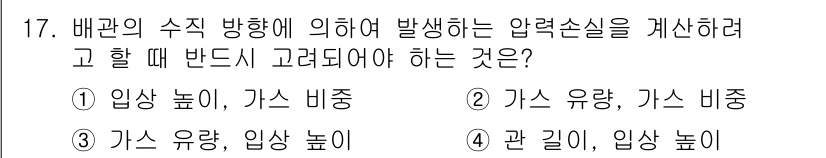 17. 배관의 수직 방향에 의하여 발생하는 압력손실을 계산하려고 할 때 반드시 고려되어야 하는 것은?

① 입상 높이, 가스 비중
② 가스 유량, 가스 비중
③ 가스 유량, 입상 높이
④ 관 길이, 입상 높이